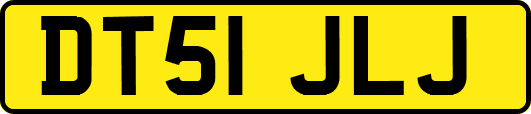 DT51 JLJ